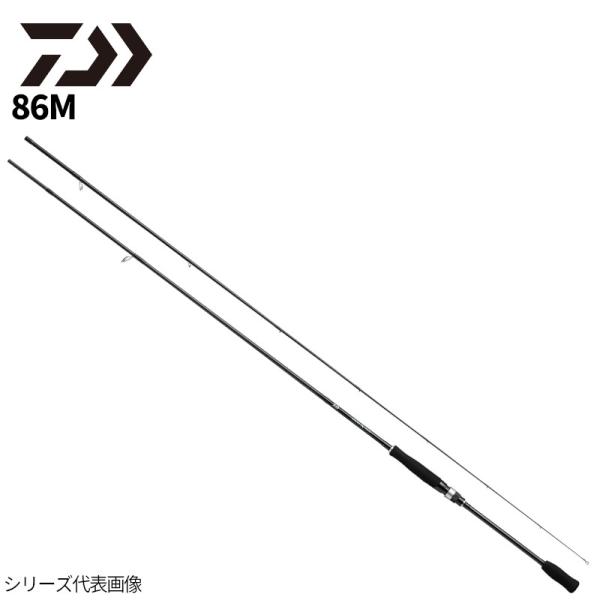 86M

シリーズ代表画像